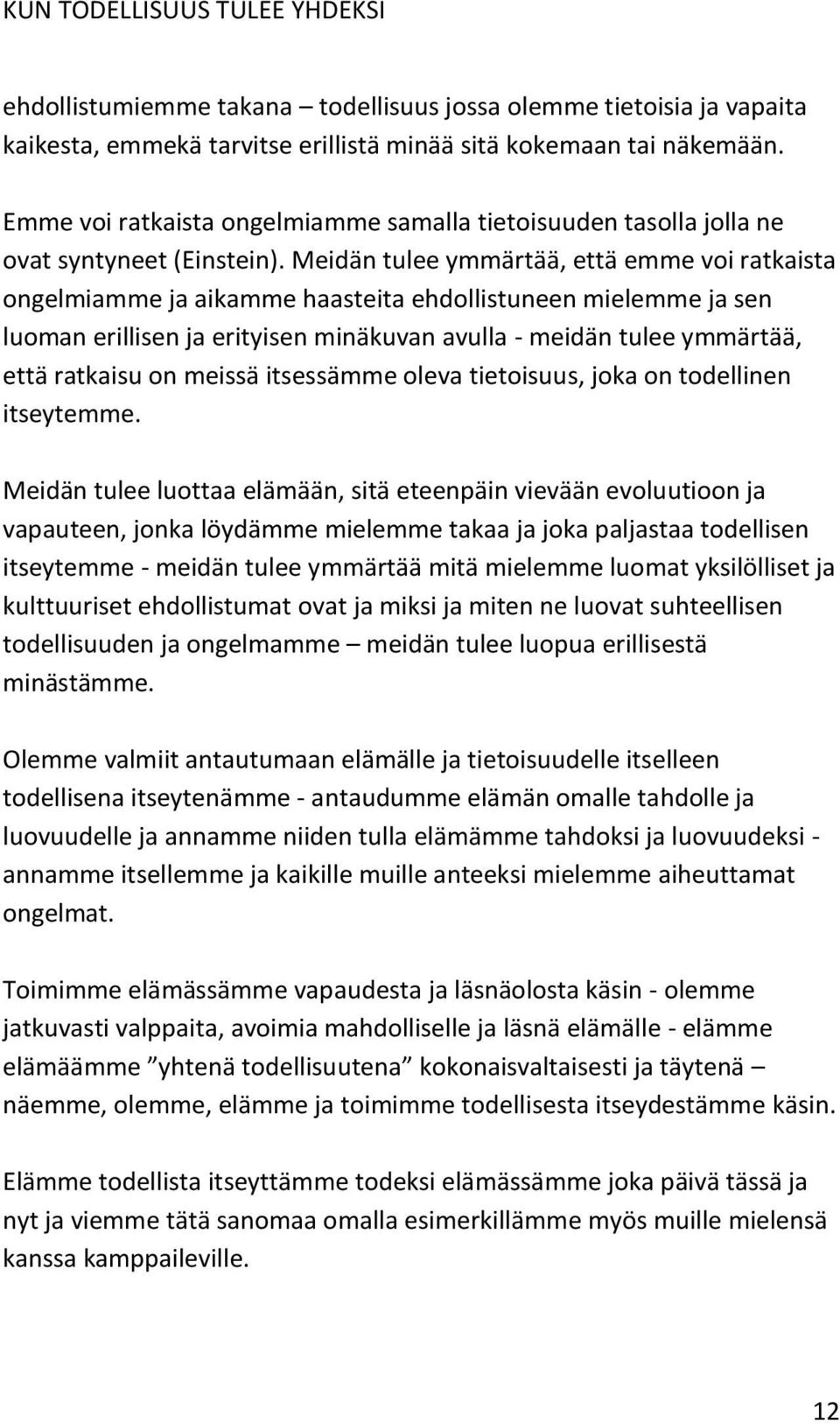 KUN TODELLISUUS TULEE YHDEKSI

ehdollistumiemme takana – todellisuus jossa olemme tietoisia ja vapaita kaikesta, emmekä tarvitse erillistä minää sitä kokemaan tai näkemään.

Emme voi ratkaista ongelmiamme samalla tietoisuuden tasolla jolla ne ovat syntyneet (Einstein). Meidän tulee ymmärtää, että emme voi ratkaista ongelmiamme ja aikamme haasteita ehdollistuneen mielemme ja sen luoman erillisen ja erityisen minäkuvan avulla - meidän tulee ymmärtää, että ratkaisu on meissä itsessämme oleva tietoisuus, joka on todellinen itseytemme.

Meidän tulee luottaa elämään, sitä eteenpäin vievään evoluutioon ja vapauteen, jonka löydämme mielemme takaa ja joka paljastaa todellisen itseytemme - meidän tulee ymmärtää mitä mielemme luomat yksilölliset ja kulttuuriset ehdollistumat ovat ja miksi ja miten ne luovat suhteellisen todellisuuden ja ongelmamme – meidän tulee luopua erillisestä minästämme.

Olemme valmiit antautumaan elämälle ja tietoisuudelle itselleen todellisena itseytenämme - antaudumme elämän omalle tahdolle ja luovuudelle ja annamme niiden tulla elämämme tahdoksi ja luovuudeksi - annamme itsellemme ja kaikille muille anteeksi mielemme aiheuttamat ongelmat.

Toimimme elämässämme vapaudesta ja läsnäolosta käsin - olemme jatkuvasti valppaita, avoimia mahdolliselle ja läsnä elämälle - elämme elämäämme ”yhtenä todellisuutena” kokonaisvaltaisesti ja täytenä – näemme, olemme, elämme ja toimimme todellisesta itseydestämme käsin.

Elämme todellista itseyttämme todeksi elämässämme joka päivä tässä ja nyt ja viemme tätä sanomaa omalla esimerkillämme myös muille mielensä kanssa kamppaileville.

12